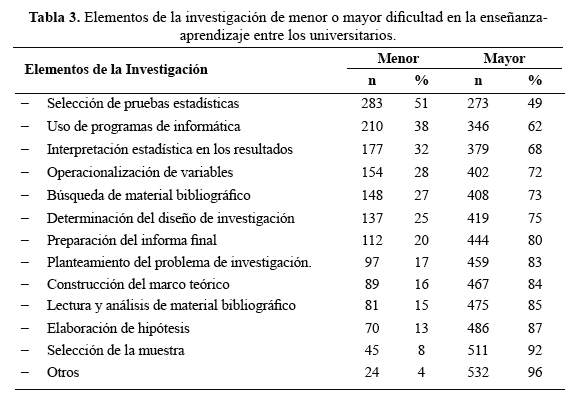 **Tabla 3.** Elementos de la investigación de menor o mayor dificultad en la enseñanza-aprendizaje entre los universitarios.

| Elementos de la Investigación | Menor n | Menor % | Mayor n | Mayor % |
|---|---|---|---|---|
| – Selección de pruebas estadísticas | 283 | 51 | 273 | 49 |
| – Uso de programas de informática | 210 | 38 | 346 | 62 |
| – Interpretación estadística en los resultados | 177 | 32 | 379 | 68 |
| – Operacionalización de variables | 154 | 28 | 402 | 72 |
| – Búsqueda de material bibliográfico | 148 | 27 | 408 | 73 |
| – Determinación del diseño de investigación | 137 | 25 | 419 | 75 |
| – Preparación del informa final | 112 | 20 | 444 | 80 |
| – Planteamiento del problema de investigación. | 97 | 17 | 459 | 83 |
| – Construcción del marco teórico | 89 | 16 | 467 | 84 |
| – Lectura y análisis de material bibliográfico | 81 | 15 | 475 | 85 |
| – Elaboración de hipótesis | 70 | 13 | 486 | 87 |
| – Selección de la muestra | 45 | 8 | 511 | 92 |
| – Otros | 24 | 4 | 532 | 96 |